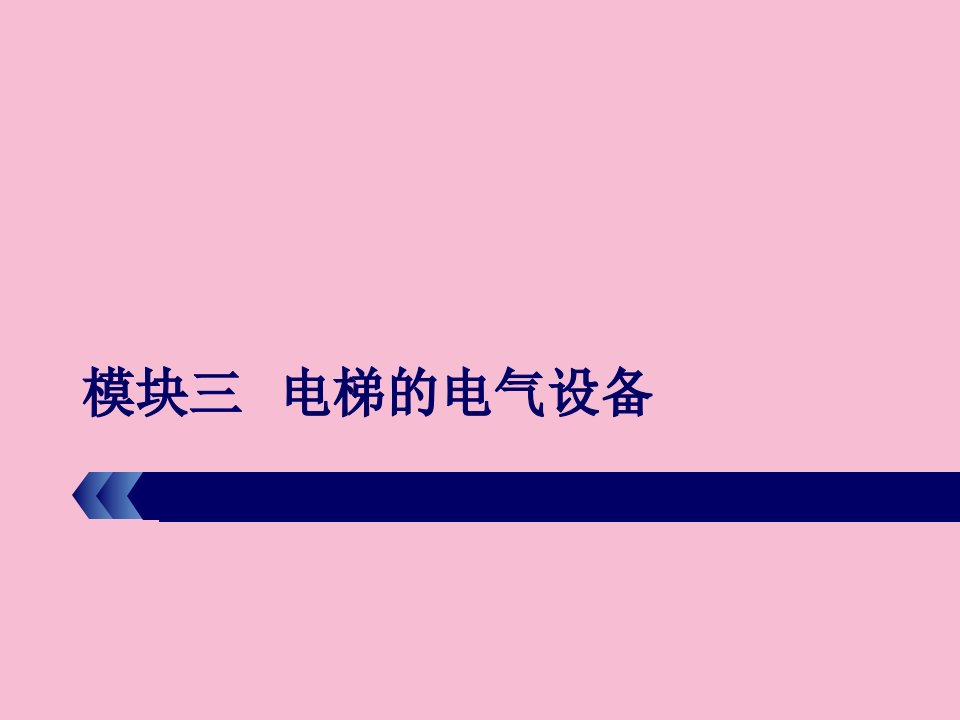 模块三　电梯的电气设备